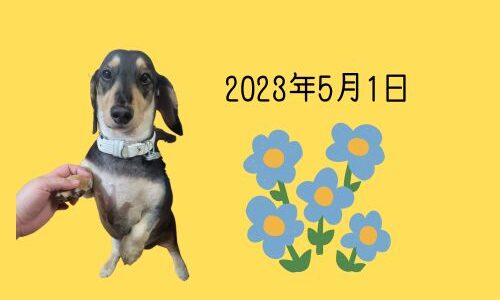 2023年5月1日